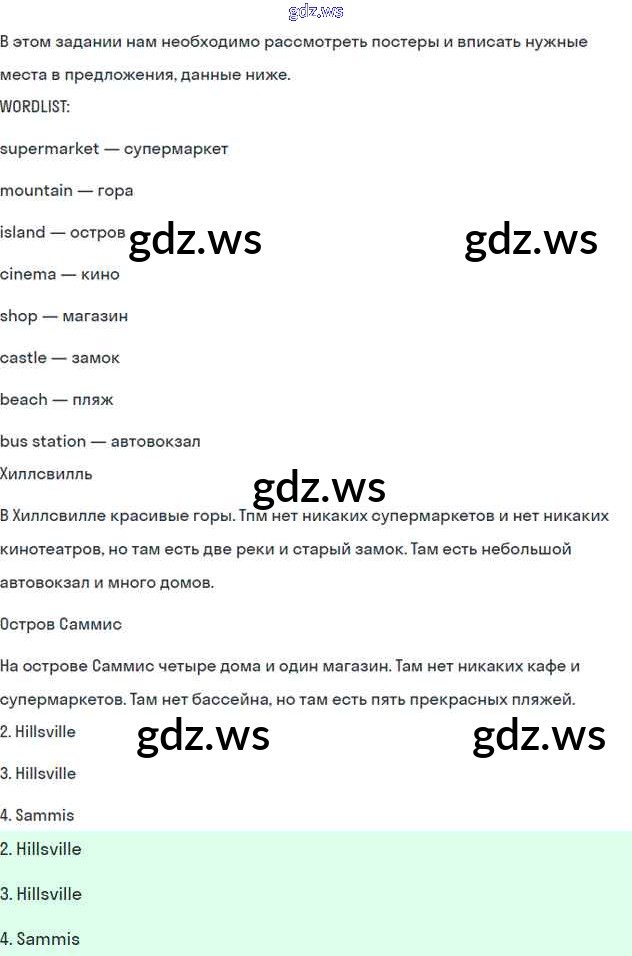 gdz.ws

В этом задании нам необходимо рассмотреть постеры и вписать нужные места в предложения, данные ниже.

WORDLIST:

supermarket — супермаркет

mountain — гора

island — остров

gdz.ws gdz.ws

cinema — кино

shop — магазин

castle — замок

beach — пляж

bus station — автовокзал

Хиллсвилль

gdz.ws

В Хиллсвилле красивые горы. Тпм нет никаких супермаркетов и нет никаких кинотеатров, но там есть две реки и старый замок. Там есть небольшой автовокзал и много домов.

Остров Саммис

На острове Саммис четыре дома и один магазин. Там нет никаких кафе и супермаркетов. Там нет бассейна, но там есть пять прекрасных пляжей.

2. Hillsville

gdz.ws gdz.ws

3. Hillsville

4. Sammis

2. Hillsville

3. Hillsville

4. Sammis